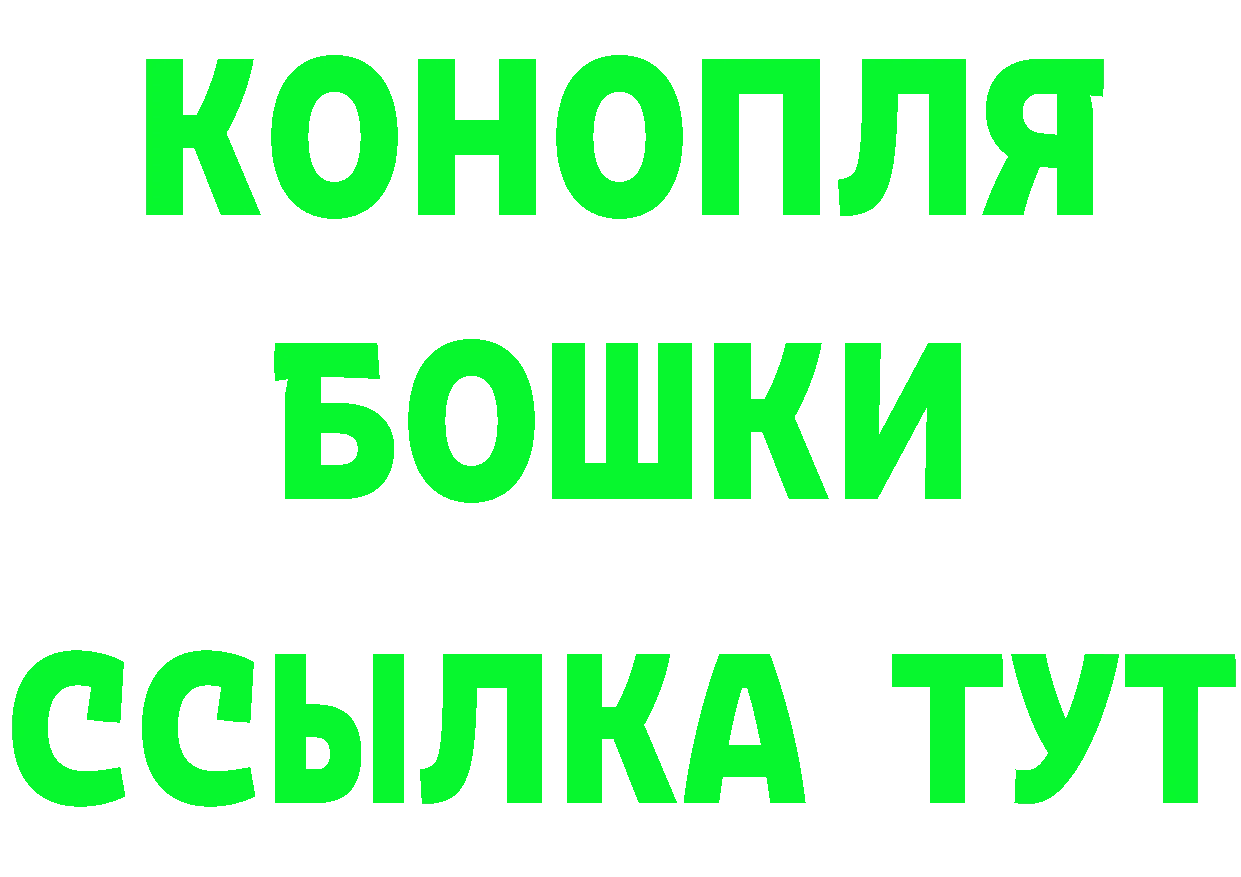 КОНОПЛЯ
БОШКИ
ССЫЛКА ТУТ